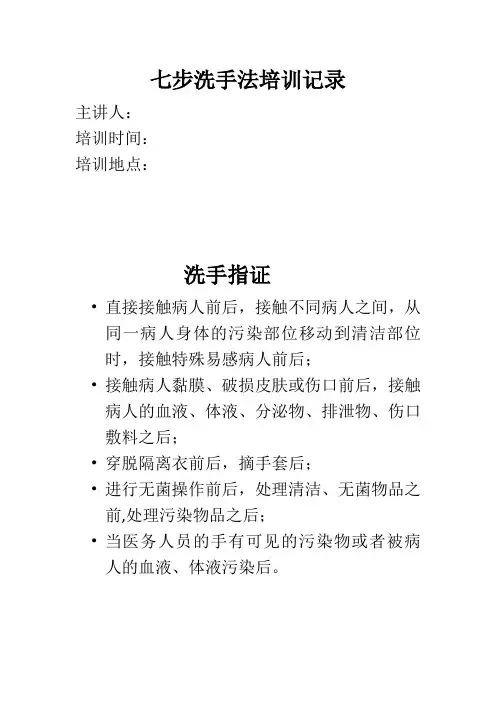 七步洗手法培训记录

主讲人：
培训时间：
培训地点：

洗手指证

• 直接接触病人前后，接触不同病人之间，从同一病人身体的污染部位移动到清洁部位时，接触特殊易感病人前后；
• 接触病人黏膜、破损皮肤或伤口前后，接触病人的血液、体液、分泌物、排泄物、伤口敷料之后；
• 穿脱隔离衣前后，摘手套后；
• 进行无菌操作前后，处理清洁、无菌物品之前,处理污染物品之后；
• 当医务人员的手有可见的污染物或者被病人的血液、体液污染后。